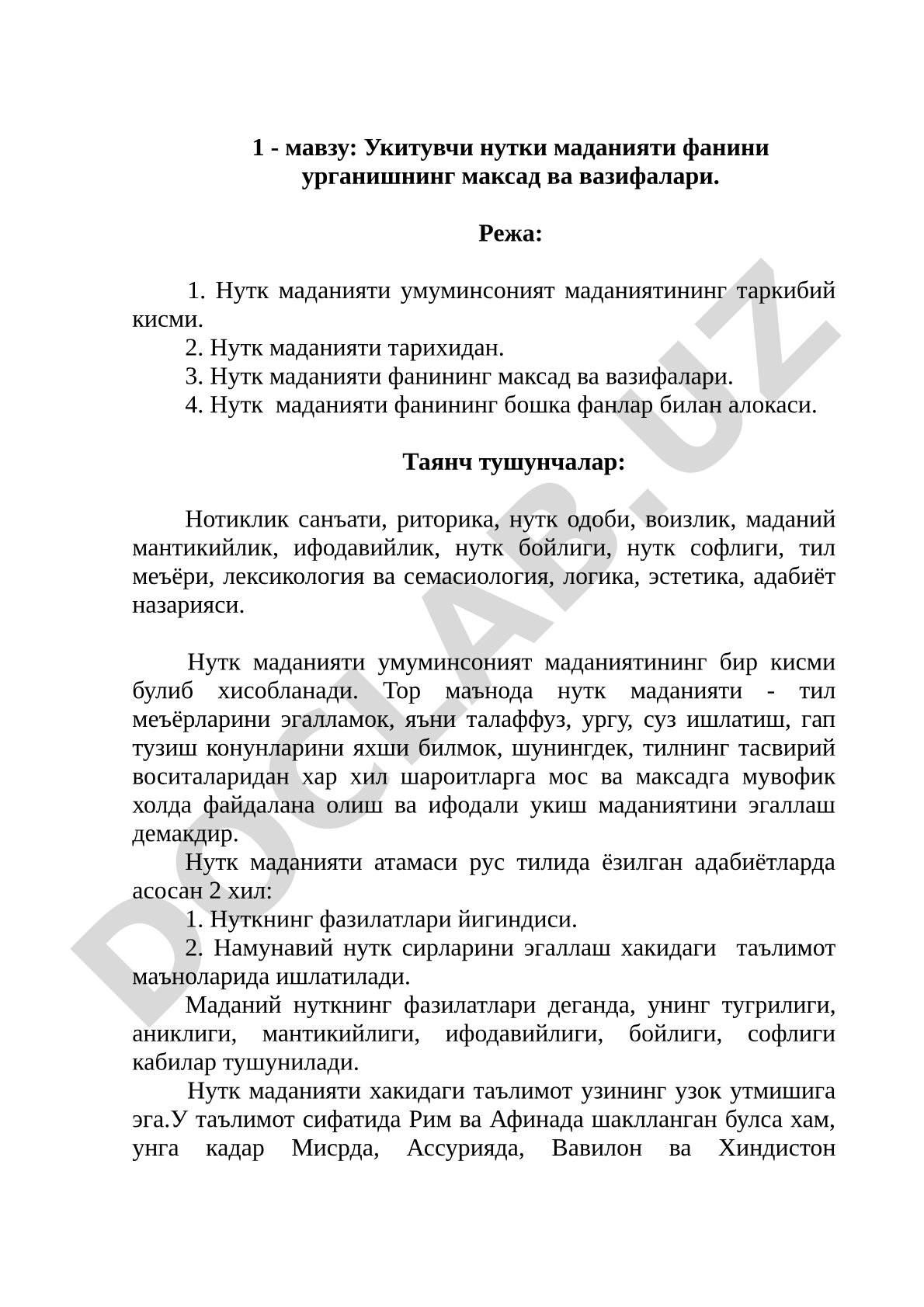 1 - мавзу: Укитувчи нутки маданияти фанини урганишнинг максад ва вазифалари.

Режа:

1. Нутк маданияти умуминсоният маданиятининг таркибий кисми.
2. Нутк маданияти тарихидан.
3. Нутк маданияти фанининг максад ва вазифалари.
4. Нутк маданияти фанининг бошка фанлар билан алокаси.

Таянч тушунчалар:

Нотиклик санъати, риторика, нутк одоби, воизлик, маданий мантикийлик, ифодавийлик, нутк бойлиги, нутк софлиги, тил меъёри, лексикология ва семасиология, логика, эстетика, адабиёт назарияси.

Нутк маданияти умуминсоният маданиятининг бир кисми булиб хисобланади. Тор маънода нутк маданияти - тил меъёрларини эгалламок, яъни талаффуз, ургу, суз ишлатиш, гап тузиш конунларини яхши билмок, шунингдек, тилнинг тасвирий воситаларидан хар хил шароитларга мос ва максадга мувофик холда файдалана олиш ва ифодали укиш маданиятини эгаллаш демакдир.
Нутк маданияти атамаси рус тилида ёзилган адабиётларда асосан 2 хил:
1. Нуткнинг фазилатлари йигиндиси.
2. Намунавий нутк сирларини эгаллаш хакидаги таълимот маъноларида ишлатилади.
Маданий нуткнинг фазилатлари деганда, унинг тугрилиги, аниклиги, мантикийлиги, ифодавийлиги, бойлиги, софлиги кабилар тушунилади.
Нутк маданияти хакидаги таълимот узининг узок утмишига эга.У таълимот сифатида Рим ва Афинада шаклланган булса хам, унга кадар Мисрда, Ассурияда, Вавилон ва Хиндистон

DOCLAB.UZ